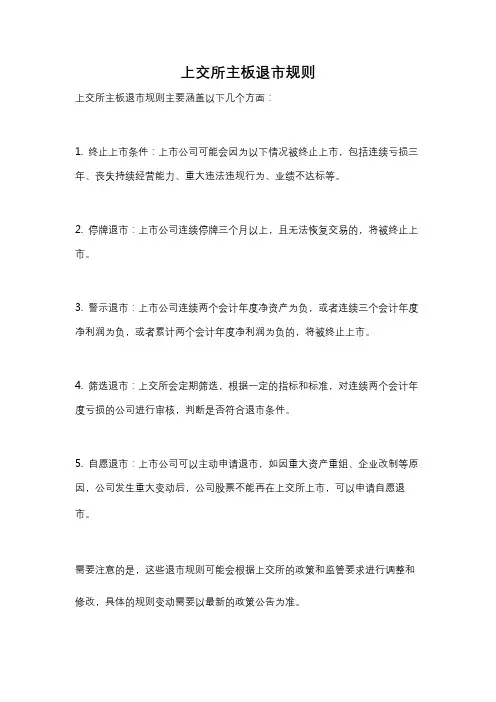 上交所主板退市规则

上交所主板退市规则主要涵盖以下几个方面：

1. 终止上市条件：上市公司可能会因为以下情况被终止上市，包括连续亏损三年、丧失持续经营能力、重大违法违规行为、业绩不达标等。

2. 停牌退市：上市公司连续停牌三个月以上，且无法恢复交易的，将被终止上市。

3. 警示退市：上市公司连续两个会计年度净资产为负，或者连续三个会计年度净利润为负，或者累计两个会计年度净利润为负的，将被终止上市。

4. 筛选退市：上交所会定期筛选，根据一定的指标和标准，对连续两个会计年度亏损的公司进行审核，判断是否符合退市条件。

5. 自愿退市：上市公司可以主动申请退市，如因重大资产重组、企业改制等原因，公司发生重大变动后，公司股票不能再在上交所上市，可以申请自愿退市。

需要注意的是，这些退市规则可能会根据上交所的政策和监管要求进行调整和修改，具体的规则变动需要以最新的政策公告为准。